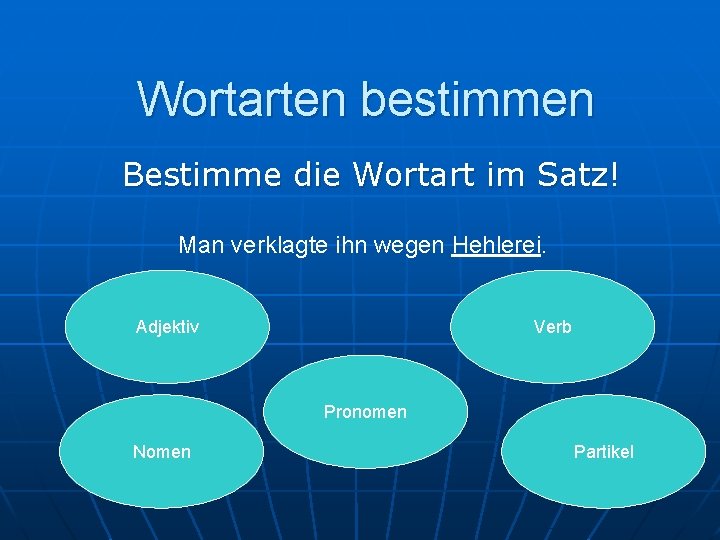 Wortarten bestimmen

Bestimme die Wortart im Satz!

Man verklagte ihn wegen Hehlerei.

Adjektiv

Verb

Pronomen

Nomen

Partikel